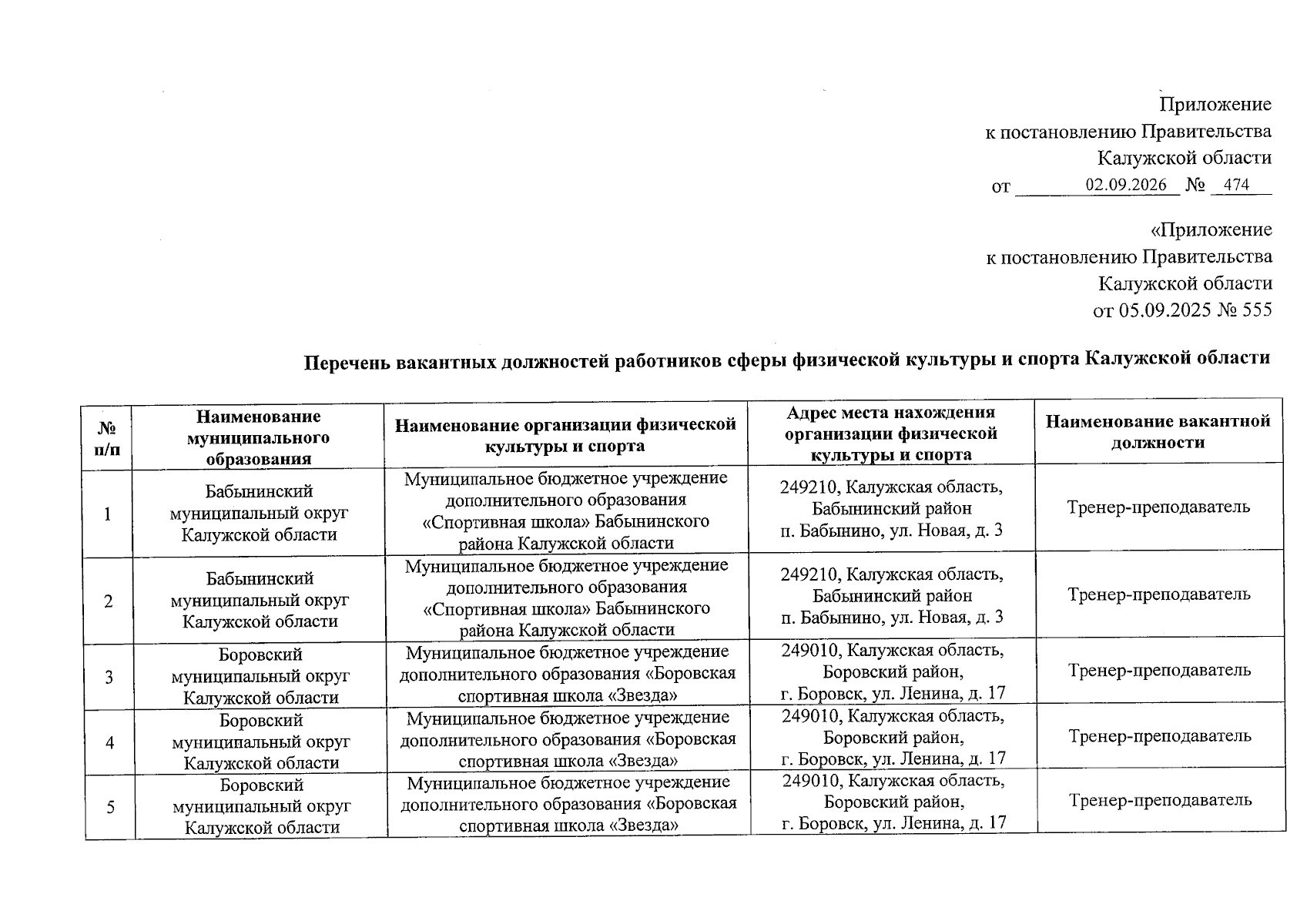 Приложение
к постановлению Правительства
Калужской области
от 02.09.2026 № 474

«Приложение
к постановлению Правительства
Калужской области
от 05.09.2025 № 555

Перечень вакантных должностей работников сферы физической культуры и спорта Калужской области

| № п/п | Наименование муниципального образования | Наименование организации физической культуры и спорта | Адрес места нахождения организации физической культуры и спорта | Наименование вакантной должности |
|---|---|---|---|---|
| 1 | Бабынинский муниципальный округ Калужской области | Муниципальное бюджетное учреждение дополнительного образования «Спортивная школа» Бабынинского района Калужской области | 249210, Калужская область, Бабынинский район п. Бабынино, ул. Новая, д. 3 | Тренер-преподаватель |
| 2 | Бабынинский муниципальный округ Калужской области | Муниципальное бюджетное учреждение дополнительного образования «Спортивная школа» Бабынинского района Калужской области | 249210, Калужская область, Бабынинский район п. Бабынино, ул. Новая, д. 3 | Тренер-преподаватель |
| 3 | Боровский муниципальный округ Калужской области | Муниципальное бюджетное учреждение дополнительного образования «Боровская спортивная школа «Звезда» | 249010, Калужская область, Боровский район, г. Боровск, ул. Ленина, д. 17 | Тренер-преподаватель |
| 4 | Боровский муниципальный округ Калужской области | Муниципальное бюджетное учреждение дополнительного образования «Боровская спортивная школа «Звезда» | 249010, Калужская область, Боровский район, г. Боровск, ул. Ленина, д. 17 | Тренер-преподаватель |
| 5 | Боровский муниципальный округ Калужской области | Муниципальное бюджетное учреждение дополнительного образования «Боровская спортивная школа «Звезда» | 249010, Калужская область, Боровский район, г. Боровск, ул. Ленина, д. 17 | Тренер-преподаватель |